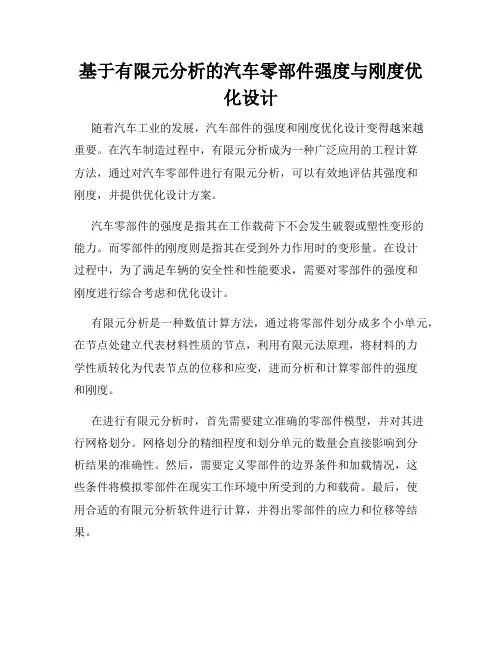 基于有限元分析的汽车零部件强度与刚度优化设计

随着汽车工业的发展，汽车部件的强度和刚度优化设计变得越来越重要。在汽车制造过程中，有限元分析成为一种广泛应用的工程计算方法，通过对汽车零部件进行有限元分析，可以有效地评估其强度和刚度，并提供优化设计方案。

汽车零部件的强度是指其在工作载荷下不会发生破裂或塑性变形的能力。而零部件的刚度则是指其在受到外力作用时的变形量。在设计过程中，为了满足车辆的安全性和性能要求，需要对零部件的强度和刚度进行综合考虑和优化设计。

有限元分析是一种数值计算方法，通过将零部件划分成多个小单元，在节点处建立代表材料性质的节点，利用有限元法原理，将材料的力学性质转化为代表节点的位移和应变，进而分析和计算零部件的强度和刚度。

在进行有限元分析时，首先需要建立准确的零部件模型，并对其进行网格划分。网格划分的精细程度和划分单元的数量会直接影响到分析结果的准确性。然后，需要定义零部件的边界条件和加载情况，这些条件将模拟零部件在现实工作环境中所受到的力和载荷。最后，使用合适的有限元分析软件进行计算，并得出零部件的应力和位移等结果。